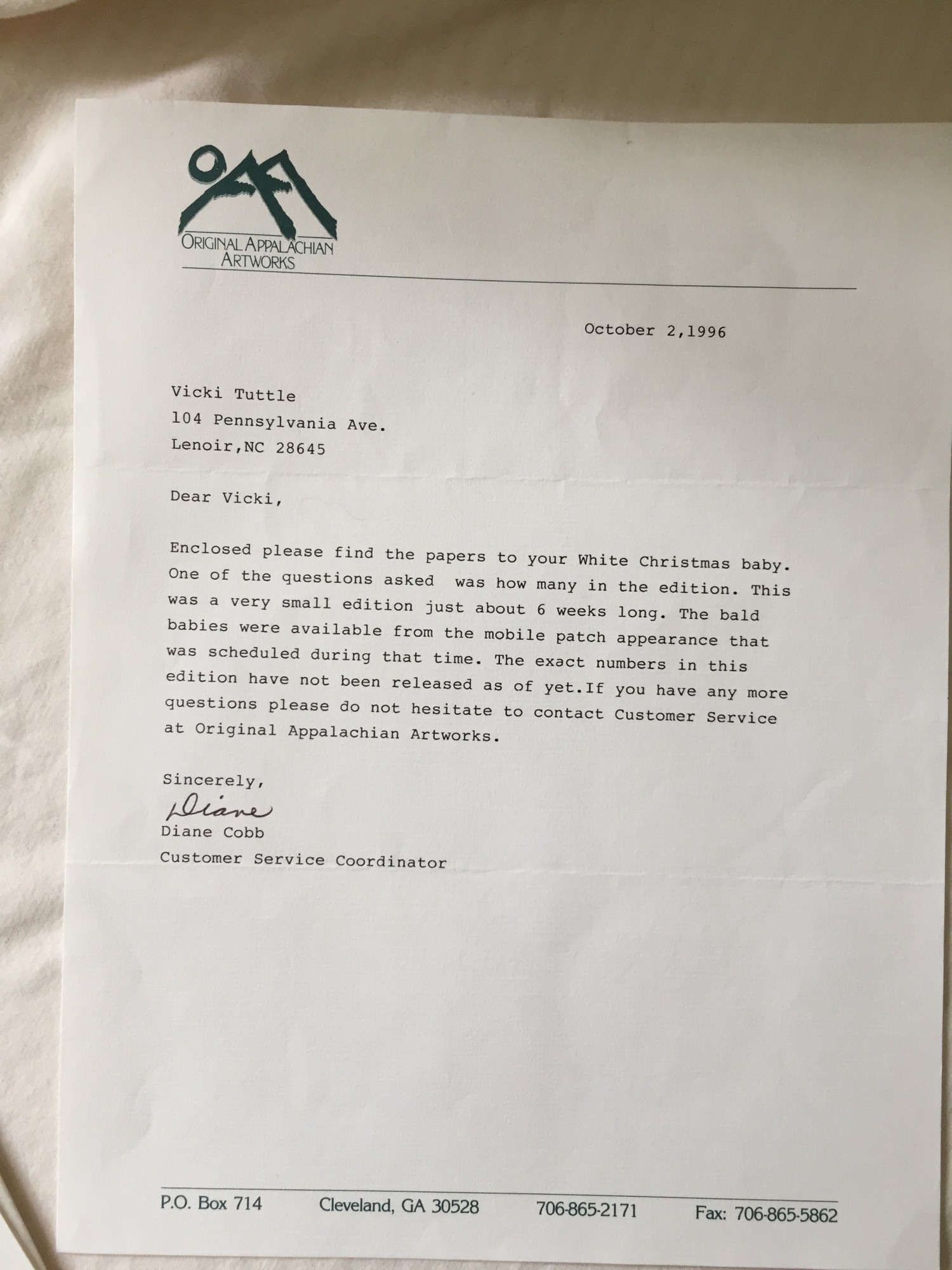 OAA
ORIGINAL APPALACHIAN ARTWORKS

October 2,1996

Vicki Tuttle
104 Pennsylvania Ave.
Lenoir,NC 28645

Dear Vicki,

Enclosed please find the papers to your White Christmas baby. One of the questions asked was how many in the edition. This was a very small edition just about 6 weeks long. The bald babies were available from the mobile patch appearance that was scheduled during that time. The exact numbers in this edition have not been released as of yet.If you have any more questions please do not hesitate to contact Customer Service at Original Appalachian Artworks.

Sincerely,
Diane
Diane Cobb
Customer Service Coordinator

P.O. Box 714 Cleveland, GA 30528 706-865-2171 Fax: 706-865-5862